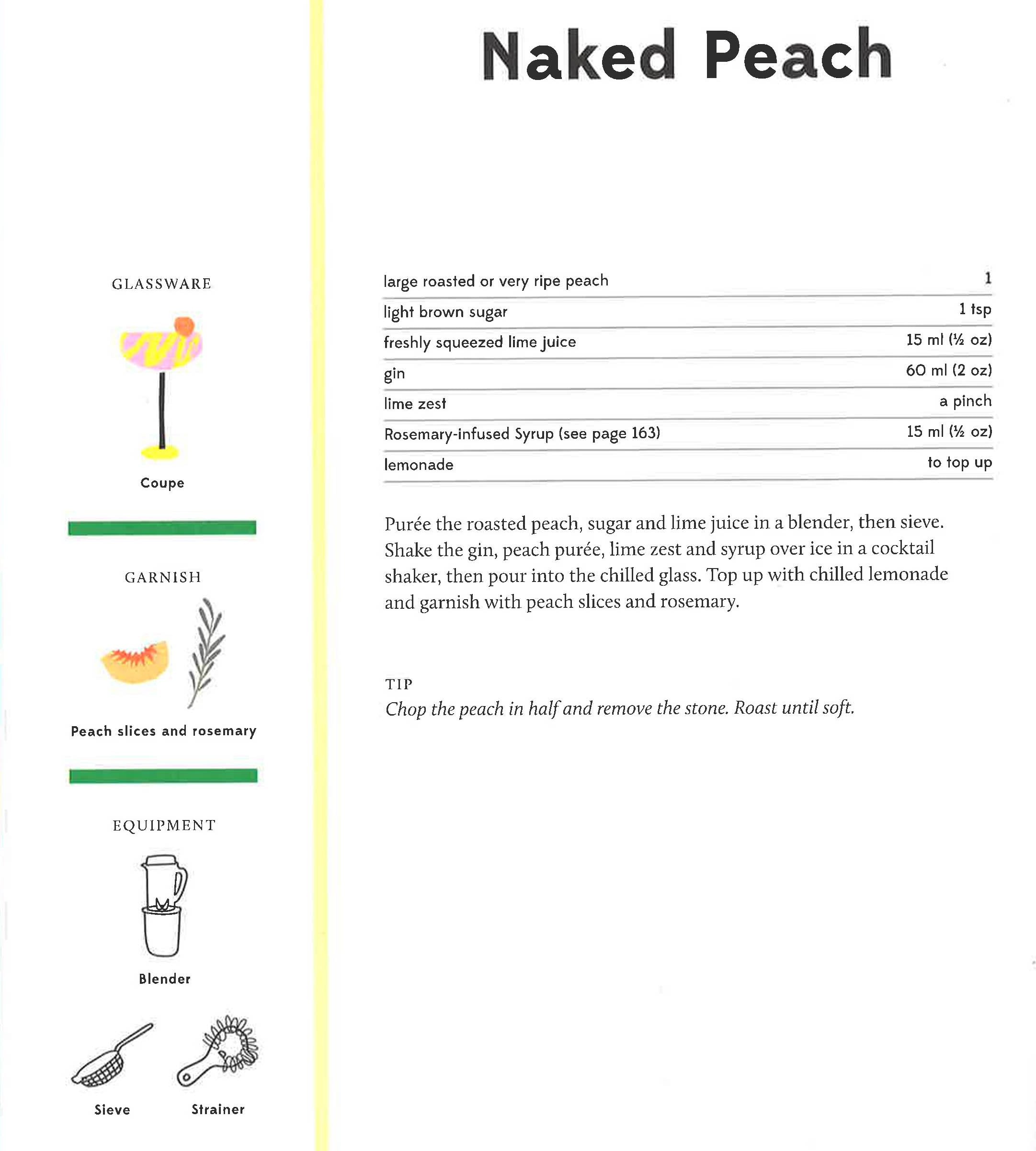 GLASSWARE

Coupe

GARNISH

Peach slices and rosemary

EQUIPMENT

Blender

Sieve

Strainer

Naked Peach

| | |
|---|---|
| large roasted or very ripe peach | 1 |
| light brown sugar | 1 tsp |
| freshly squeezed lime juice | 15 ml (½ oz) |
| gin | 60 ml (2 oz) |
| lime zest | a pinch |
| Rosemary-infused Syrup (see page 163) | 15 ml (½ oz) |
| lemonade | to top up |

Purée the roasted peach, sugar and lime juice in a blender, then sieve. Shake the gin, peach purée, lime zest and syrup over ice in a cocktail shaker, then pour into the chilled glass. Top up with chilled lemonade and garnish with peach slices and rosemary.

TIP
Chop the peach in half and remove the stone. Roast until soft.